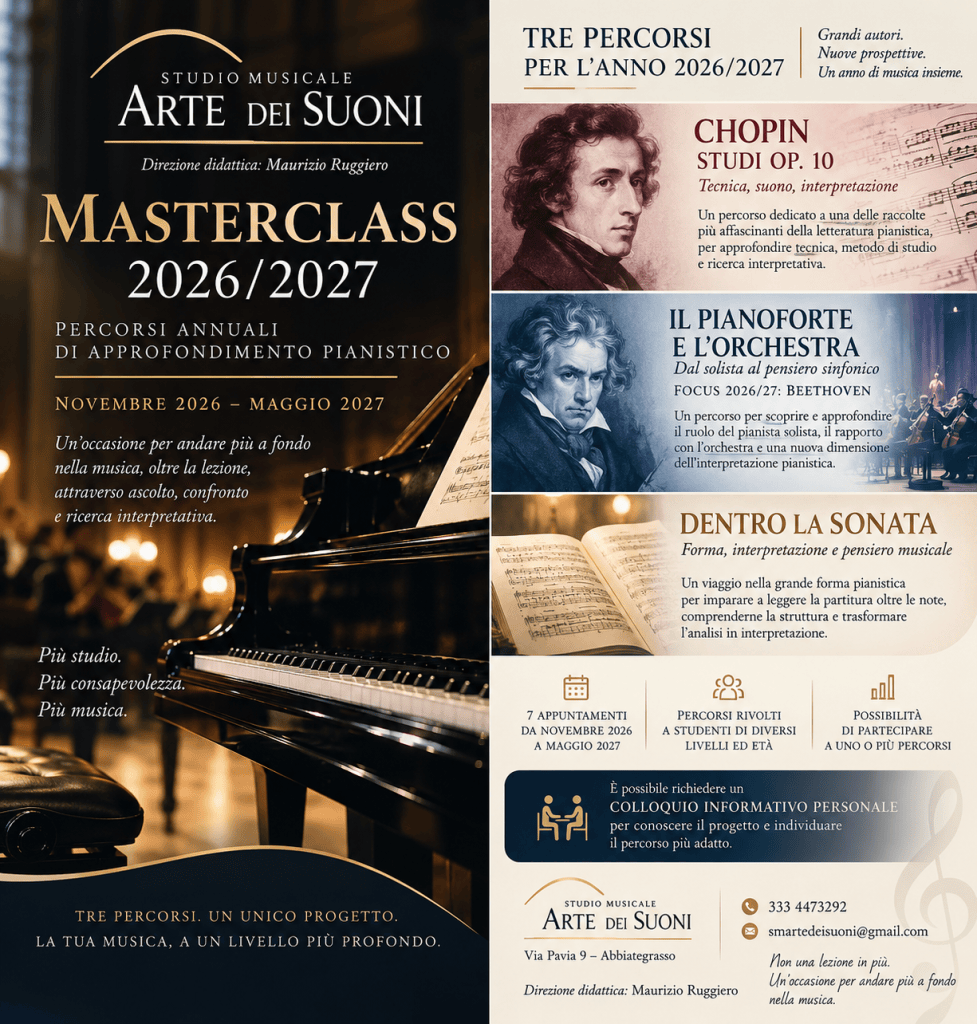 STUDIO MUSICALE
ARTE DEI SUONI

Direzione didattica: Maurizio Ruggiero

MASTERCLASS
2026/2027

PERCORSI ANNUALI
DI APPROFONDIMENTO PIANISTICO

NOVEMBRE 2026 – MAGGIO 2027

Un'occasione per andare più a fondo nella musica, oltre la lezione, attraverso ascolto, confronto e ricerca interpretativa.

Più studio.
Più consapevolezza.
Più musica.

TRE PERCORSI. UN UNICO PROGETTO.
LA TUA MUSICA, A UN LIVELLO PIÙ PROFONDO.

TRE PERCORSI
PER L'ANNO 2026/2027

Grandi autori.
Nuove prospettive.
Un anno di musica insieme.

CHOPIN
STUDI OP. 10
Tecnica, suono, interpretazione

Un percorso dedicato a una delle raccolte più affascinanti della letteratura pianistica, per approfondire tecnica, metodo di studio e ricerca interpretativa.

IL PIANOFORTE
E L'ORCHESTRA
Dal solista al pensiero sinfonico
FOCUS 2026/27: BEETHOVEN

Un percorso per scoprire e approfondire il ruolo del pianista solista, il rapporto con l'orchestra e una nuova dimensione dell'interpretazione pianistica.

DENTRO LA SONATA
Forma, interpretazione e pensiero musicale

Un viaggio nella grande forma pianistica per imparare a leggere la partitura oltre le note, comprenderne la struttura e trasformare l'analisi in interpretazione.

7 APPUNTAMENTI
DA NOVEMBRE 2026
A MAGGIO 2027

PERCORSI RIVOLTI
A STUDENTI DI DIVERSI
LIVELLI ED ETÀ

POSSIBILITÀ
DI PARTECIPARE
A UNO O PIÙ PERCORSI

È possibile richiedere un
COLLOQUIO INFORMATIVO PERSONALE
per conoscere il progetto e individuare il percorso più adatto.

STUDIO MUSICALE
ARTE DEI SUONI
Via Pavia 9 – Abbiategrasso

Direzione didattica: Maurizio Ruggiero

333 4473292
smartedeisuoni@gmail.com

Non una lezione in più.
Un'occasione per andare più a fondo nella musica.